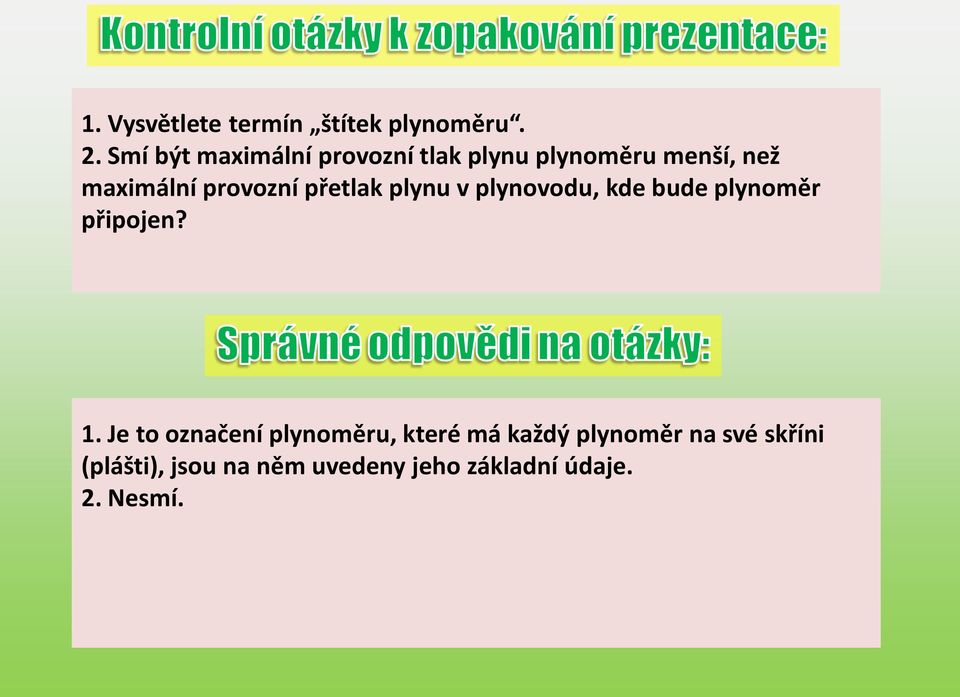 Kontrolní otázky k zopakování prezentace:

1. Vysvětlete termín „štítek plynoměru“.
2. Smí být maximální provozní tlak plynu plynoměru menší, než maximální provozní přetlak plynu v plynovodu, kde bude plynoměr připojen?

Správné odpovědi na otázky:

1. Je to označení plynoměru, které má každý plynoměr na své skříni (plášti), jsou na něm uvedeny jeho základní údaje.
2. Nesmí.